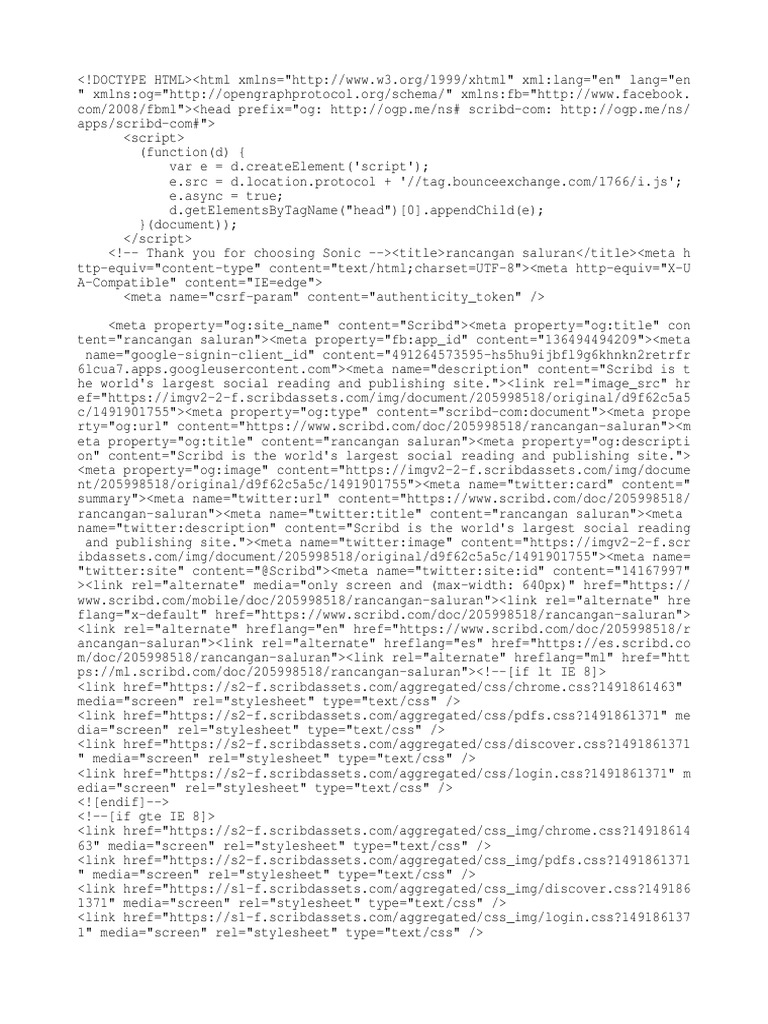 <!DOCTYPE HTML><html xmlns="http://www.w3.org/1999/xhtml" xml:lang="en" lang="en" xmlns:og="http://opengraphprotocol.org/schema/" xmlns:fb="http://www.facebook.com/2008/fbml"><head prefix="og: http://ogp.me/ns# scribd-com: http://ogp.me/ns/apps/scribd-com#">
<script>
(function(d) {
var e = d.createElement('script');
e.src = d.location.protocol + '//tag.bounceexchange.com/1766/i.js';
e.async = true;
d.getElementsByTagName("head")[0].appendChild(e);
}(document));
</script>
<!-- Thank you for choosing Sonic --><title>rancangan saluran</title><meta http-equiv="content-type" content="text/html;charset=UTF-8"><meta http-equiv="X-UA-Compatible" content="IE=edge">
<meta name="csrf-param" content="authenticity_token" />

<meta property="og:site_name" content="Scribd"><meta property="og:title" content="rancangan saluran"><meta property="fb:app_id" content="136494494209"><meta name="google-signin-client_id" content="491264573595-hs5hu9ijbfl9g6khnkn2retrfr6lcua7.apps.googleusercontent.com"><meta name="description" content="Scribd is the world's largest social reading and publishing site."><link rel="image_src" href="https://imgv2-2-f.scribdassets.com/img/document/205998518/original/d9f62c5a5c/1491901755"><meta property="og:type" content="scribd-com:document"><meta property="og:url" content="https://www.scribd.com/doc/205998518/rancangan-saluran"><meta property="og:title" content="rancangan saluran"><meta property="og:description" content="Scribd is the world's largest social reading and publishing site."><meta property="og:image" content="https://imgv2-2-f.scribdassets.com/img/document/205998518/original/d9f62c5a5c/1491901755"><meta name="twitter:card" content="summary"><meta name="twitter:url" content="https://www.scribd.com/doc/205998518/rancangan-saluran"><meta name="twitter:title" content="rancangan saluran"><meta name="twitter:description" content="Scribd is the world's largest social reading and publishing site."><meta name="twitter:image" content="https://imgv2-2-f.scribdassets.com/img/document/205998518/original/d9f62c5a5c/1491901755"><meta name="twitter:site" content="@Scribd"><meta name="twitter:site:id" content="14167997"><link rel="alternate" media="only screen and (max-width: 640px)" href="https://www.scribd.com/mobile/doc/205998518/rancangan-saluran"><link rel="alternate" hreflang="x-default" href="https://www.scribd.com/doc/205998518/rancangan-saluran"><link rel="alternate" hreflang="en" href="https://www.scribd.com/doc/205998518/rancangan-saluran"><link rel="alternate" hreflang="es" href="https://es.scribd.com/doc/205998518/rancangan-saluran"><link rel="alternate" hreflang="ml" href="https://ml.scribd.com/doc/205998518/rancangan-saluran"><!--[if lt IE 8]>
<link href="https://s2-f.scribdassets.com/aggregated/css/chrome.css?1491861463" media="screen" rel="stylesheet" type="text/css" />
<link href="https://s2-f.scribdassets.com/aggregated/css/pdfs.css?1491861371" media="screen" rel="stylesheet" type="text/css" />
<link href="https://s2-f.scribdassets.com/aggregated/css/discover.css?1491861371" media="screen" rel="stylesheet" type="text/css" />
<link href="https://s2-f.scribdassets.com/aggregated/css/login.css?1491861371" media="screen" rel="stylesheet" type="text/css" />
<![endif]-->
<!--[if gte IE 8]>
<link href="https://s2-f.scribdassets.com/aggregated/css_img/chrome.css?1491861463" media="screen" rel="stylesheet" type="text/css" />
<link href="https://s2-f.scribdassets.com/aggregated/css_img/pdfs.css?1491861371" media="screen" rel="stylesheet" type="text/css" />
<link href="https://s1-f.scribdassets.com/aggregated/css_img/discover.css?1491861371" media="screen" rel="stylesheet" type="text/css" />
<link href="https://s1-f.scribdassets.com/aggregated/css_img/login.css?1491861371" media="screen" rel="stylesheet" type="text/css" />